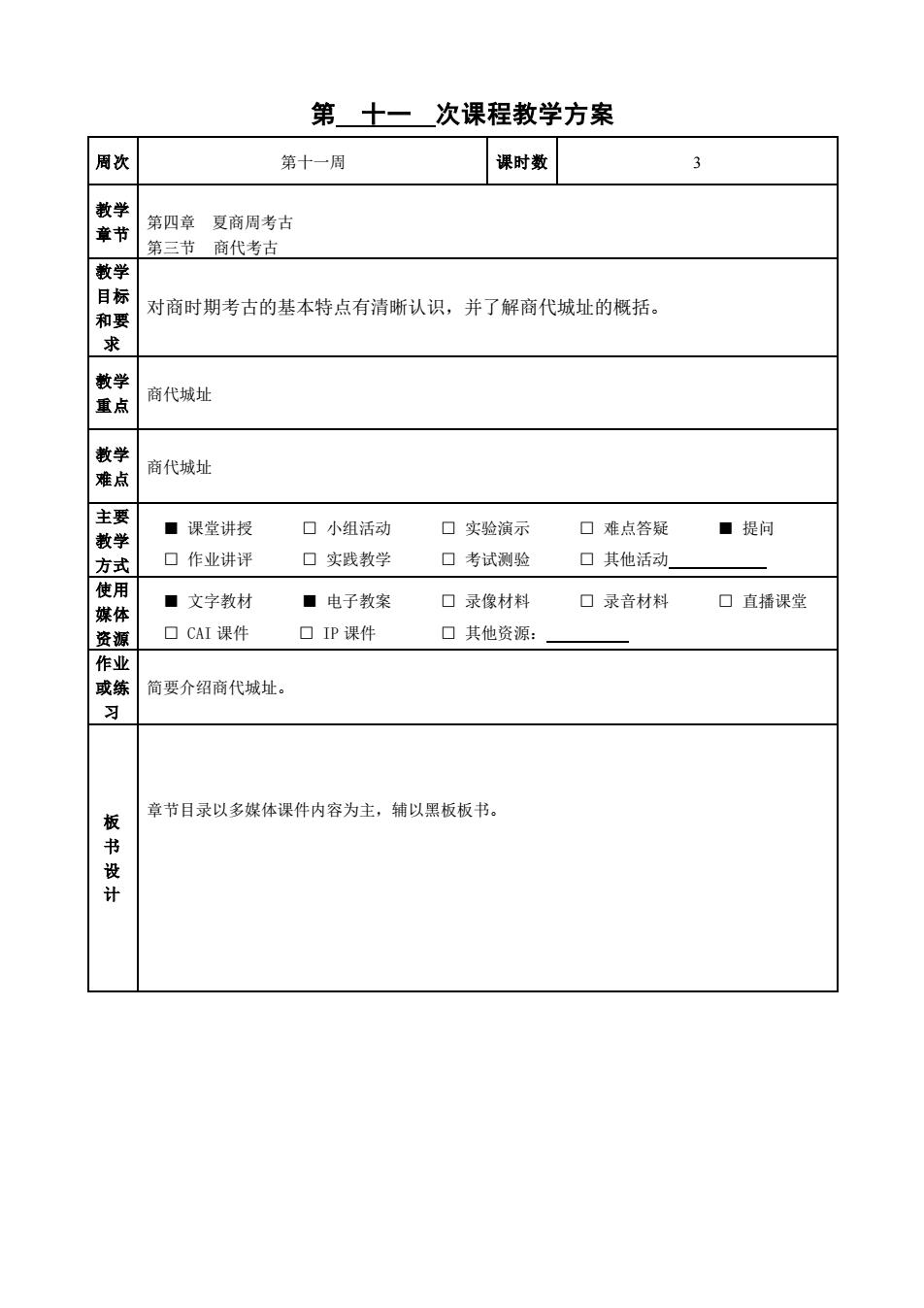 第 十一 次课程教学方案

| 周次 | 第十一周 | 课时数 | 3 |
|---|---|---|---|
| 教学章节 | 第四章 夏商周考古<br>第三节 商代考古 | | |
| 教学目标和要求 | 对商时期考古的基本特点有清晰认识，并了解商代城址的概括。 | | |
| 教学重点 | 商代城址 | | |
| 教学难点 | 商代城址 | | |
| 主要教学方式 | ■ 课堂讲授 □ 小组活动 □ 实验演示 □ 难点答疑 ■ 提问<br>□ 作业讲评 □ 实践教学 □ 考试测验 □ 其他活动 | | |
| 使用媒体资源 | ■ 文字教材 ■ 电子教案 □ 录像材料 □ 录音材料 □ 直播课堂<br>□ CAI 课件 □ IP 课件 □ 其他资源： | | |
| 作业或练习 | 简要介绍商代城址。 | | |
| 板书设计 | 章节目录以多媒体课件内容为主，辅以黑板板书。 | | |